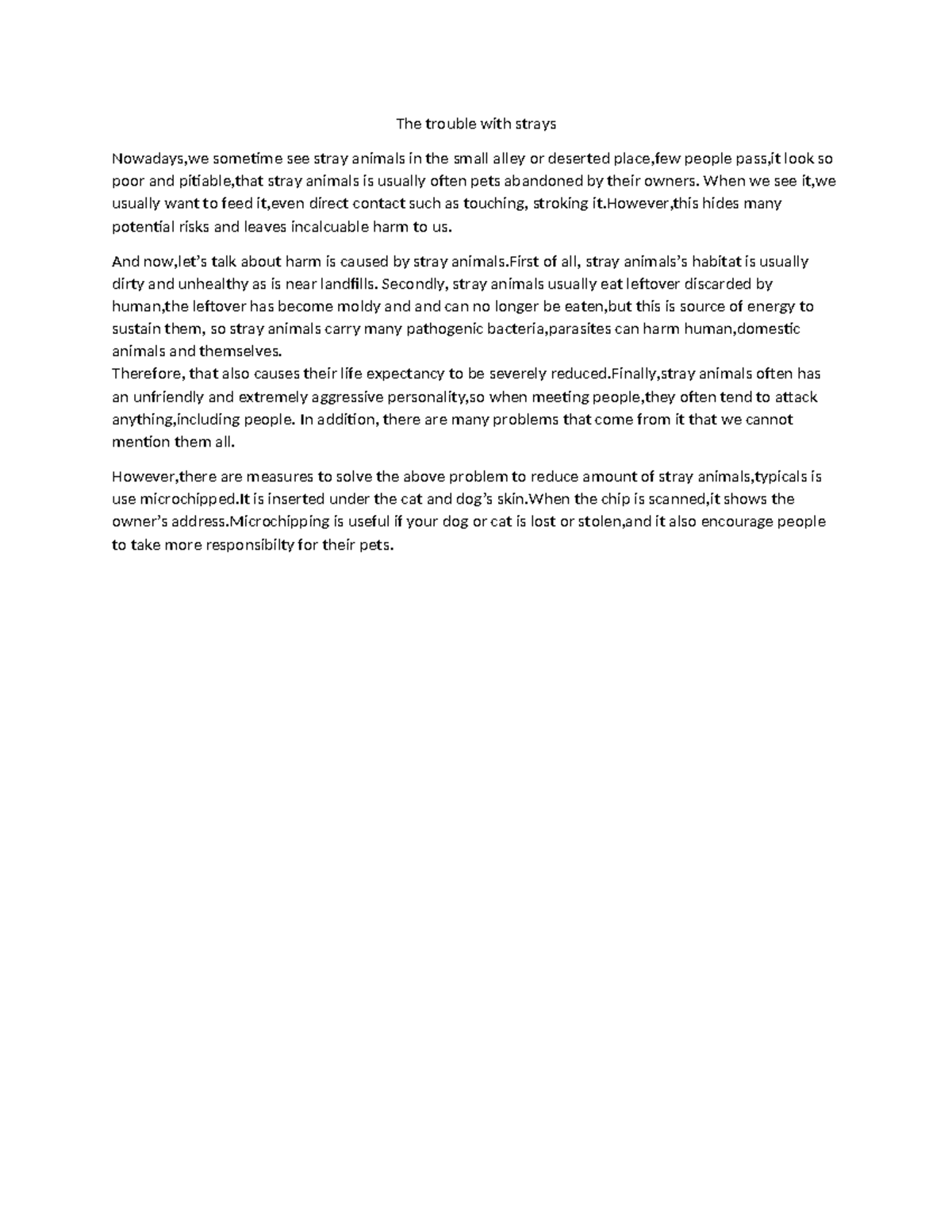 The trouble with strays

Nowadays,we sometime see stray animals in the small alley or deserted place,few people pass,it look so poor and pitiable,that stray animals is usually often pets abandoned by their owners. When we see it,we usually want to feed it,even direct contact such as touching, stroking it.However,this hides many potential risks and leaves incalcuable harm to us.

And now,let's talk about harm is caused by stray animals.First of all, stray animals's habitat is usually dirty and unhealthy as is near landfills. Secondly, stray animals usually eat leftover discarded by human,the leftover has become moldy and and can no longer be eaten,but this is source of energy to sustain them, so stray animals carry many pathogenic bacteria,parasites can harm human,domestic animals and themselves.
Therefore, that also causes their life expectancy to be severely reduced.Finally,stray animals often has an unfriendly and extremely aggressive personality,so when meeting people,they often tend to attack anything,including people. In addition, there are many problems that come from it that we cannot mention them all.

However,there are measures to solve the above problem to reduce amount of stray animals,typicals is use microchipped.It is inserted under the cat and dog's skin.When the chip is scanned,it shows the owner's address.Microchipping is useful if your dog or cat is lost or stolen,and it also encourage people to take more responsibilty for their pets.